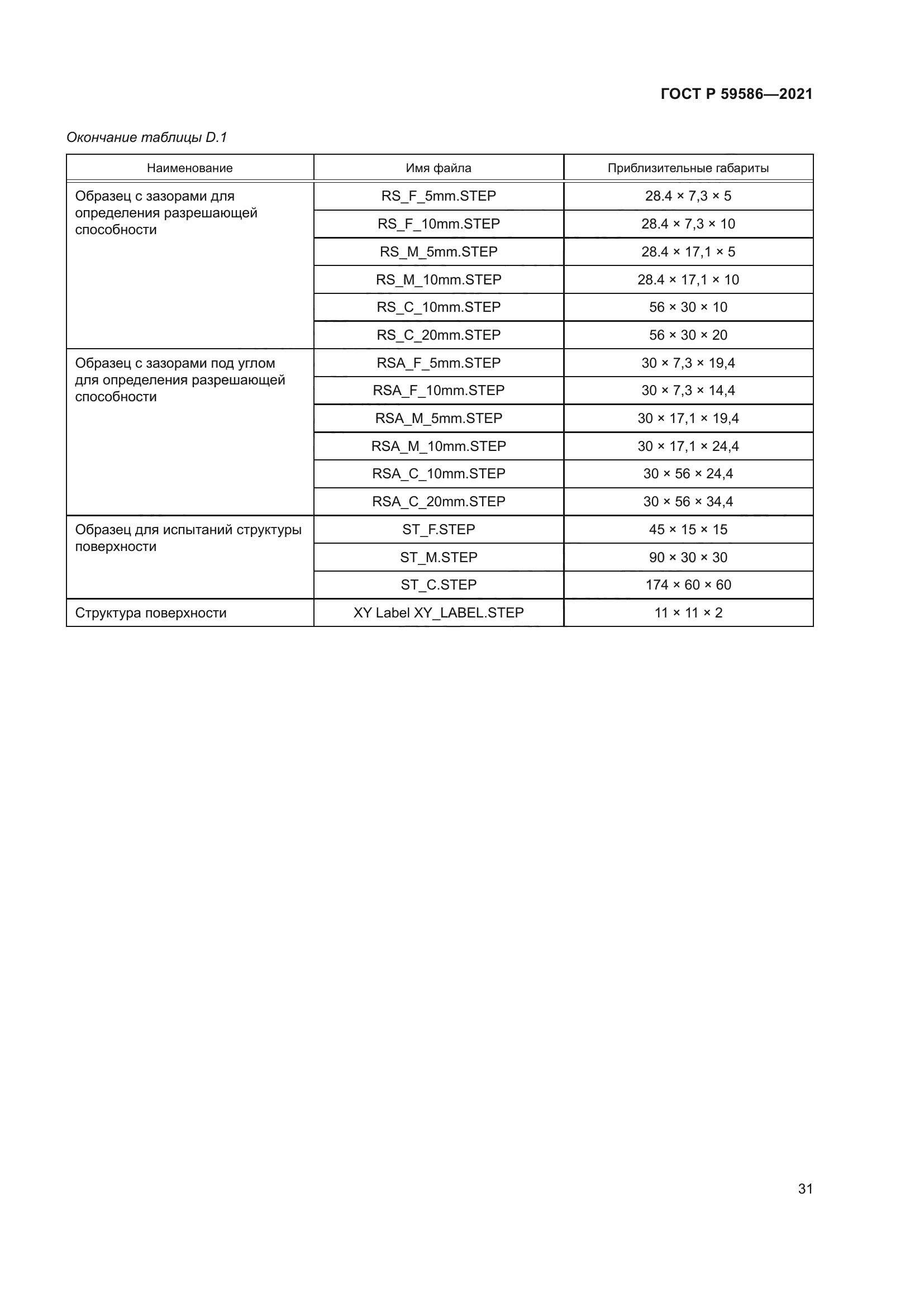 ГОСТ Р 59586—2021

Окончание таблицы D.1

| Наименование | Имя файла | Приблизительные габариты |
|---|---|---|
| Образец с зазорами для определения разрешающей способности | RS_F_5mm.STEP | 28.4 × 7,3 × 5 |
| | RS_F_10mm.STEP | 28.4 × 7,3 × 10 |
| | RS_M_5mm.STEP | 28.4 × 17,1 × 5 |
| | RS_M_10mm.STEP | 28.4 × 17,1 × 10 |
| | RS_C_10mm.STEP | 56 × 30 × 10 |
| | RS_C_20mm.STEP | 56 × 30 × 20 |
| Образец с зазорами под углом для определения разрешающей способности | RSA_F_5mm.STEP | 30 × 7,3 × 19,4 |
| | RSA_F_10mm.STEP | 30 × 7,3 × 14,4 |
| | RSA_M_5mm.STEP | 30 × 17,1 × 19,4 |
| | RSA_M_10mm.STEP | 30 × 17,1 × 24,4 |
| | RSA_C_10mm.STEP | 30 × 56 × 24,4 |
| | RSA_C_20mm.STEP | 30 × 56 × 34,4 |
| Образец для испытаний структуры поверхности | ST_F.STEP | 45 × 15 × 15 |
| | ST_M.STEP | 90 × 30 × 30 |
| | ST_C.STEP | 174 × 60 × 60 |
| Структура поверхности | XY Label XY_LABEL.STEP | 11 × 11 × 2 |

31